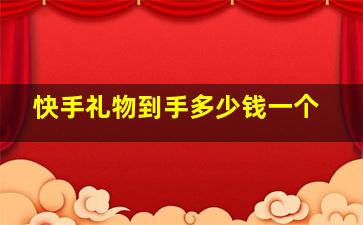 快手礼物到手多少钱一个